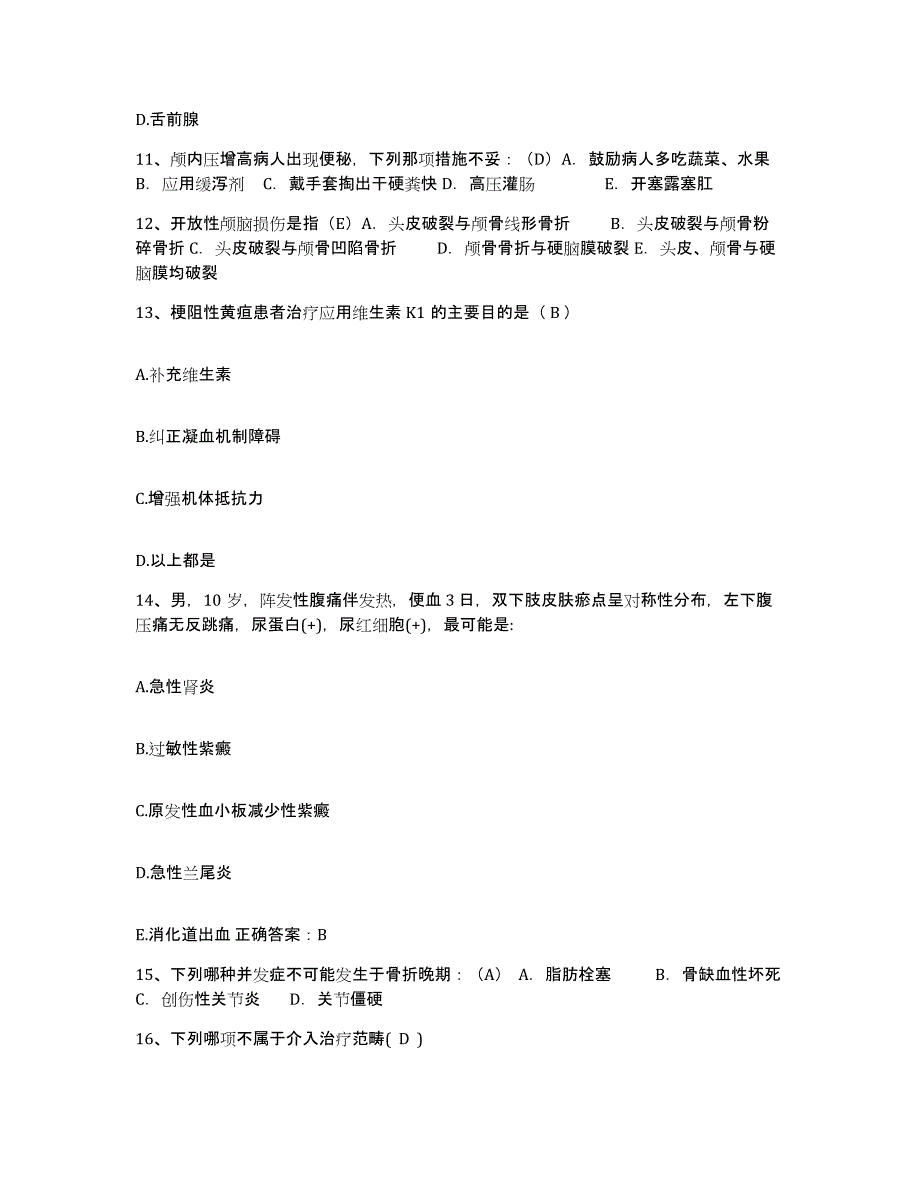 D.舌前腺

11、颅内压增高病人出现便秘，下列那项措施不妥：（D）A. 鼓励病人多吃蔬菜、水果 B. 应用缓泻剂 C. 戴手套掏出干硬粪快 D. 高压灌肠 E. 开塞露塞肛

12、开放性颅脑损伤是指（E）A. 头皮破裂与颅骨线形骨折 B. 头皮破裂与颅骨粉碎骨折 C. 头皮破裂与颅骨凹陷骨折 D. 颅骨骨折与硬脑膜破裂 E. 头皮、颅骨与硬脑膜均破裂

13、梗阻性黄疸患者治疗应用维生素 K1 的主要目的是（ B ）

A.补充维生素

B.纠正凝血机制障碍

C.增强机体抵抗力

D.以上都是

14、男，10 岁，阵发性腹痛伴发热，便血 3 日，双下肢皮肤瘀点呈对称性分布，左下腹压痛无反跳痛，尿蛋白(+)，尿红细胞(+)，最可能是:

A.急性肾炎

B.过敏性紫癜

C.原发性血小板减少性紫癜

D.急性兰尾炎

E.消化道出血 正确答案：B

15、下列哪种并发症不可能发生于骨折晚期：（A） A. 脂肪栓塞 B. 骨缺血性坏死 C. 创伤性关节炎 D. 关节僵硬

16、下列哪项不属于介入治疗范畴( D )